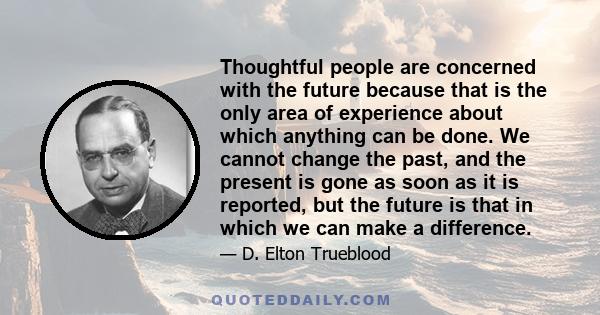 Thoughtful people are concerned with the future because that is the only area of experience about which anything can be done. We cannot change the past, and the present is gone as soon as it is reported, but the future is that in which we can make a difference.

— D. Elton Trueblood

QUOTEDDAILY.COM